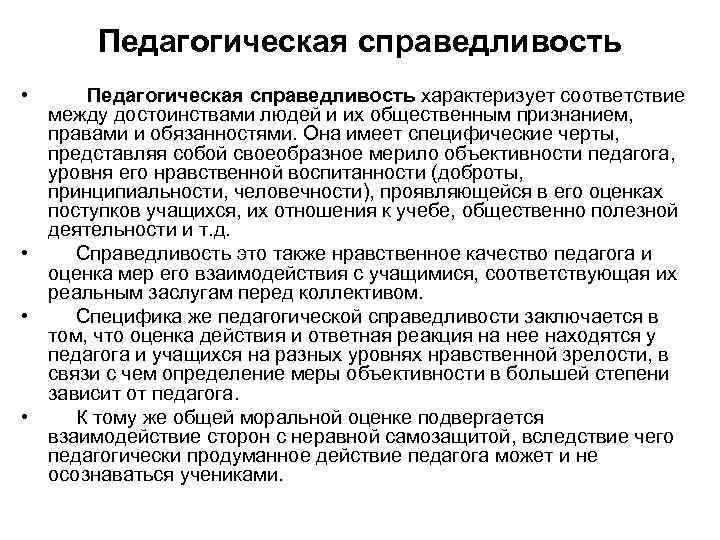 Педагогическая справедливость

• Педагогическая справедливость характеризует соответствие между достоинствами людей и их общественным признанием, правами и обязанностями. Она имеет специфические черты, представляя собой своеобразное мерило объективности педагога, уровня его нравственной воспитанности (доброты, принципиальности, человечности), проявляющейся в его оценках поступков учащихся, их отношения к учебе, общественно полезной деятельности и т.д.

• Справедливость это также нравственное качество педагога и оценка мер его взаимодействия с учащимися, соответствующая их реальным заслугам перед коллективом.

• Специфика же педагогической справедливости заключается в том, что оценка действия и ответная реакция на нее находятся у педагога и учащихся на разных уровнях нравственной зрелости, в связи с чем определение меры объективности в большей степени зависит от педагога.

• К тому же общей моральной оценке подвергается взаимодействие сторон с неравной самозащитой, вследствие чего педагогически продуманное действие педагога может и не осознаваться учениками.